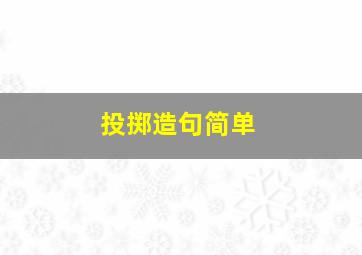 投掷造句简单